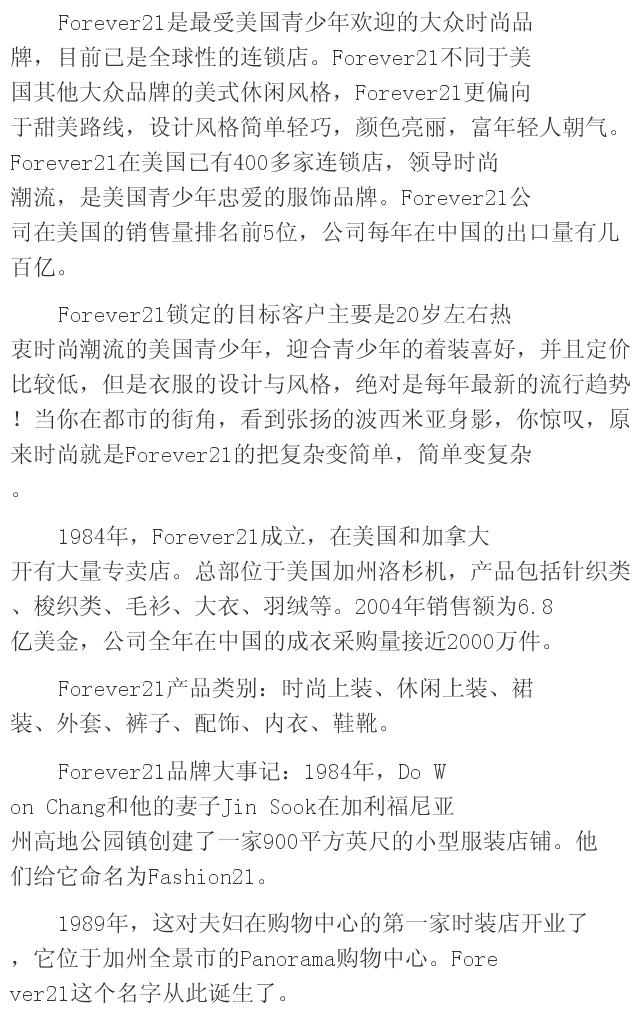 Forever21是最受美国青少年欢迎的大众时尚品牌，目前已是全球性的连锁店。Forever21不同于美国其他大众品牌的美式休闲风格，Forever21更偏向于甜美路线，设计风格简单轻巧，颜色亮丽，富年轻人朝气。Forever21在美国已有400多家连锁店，领导时尚潮流，是美国青少年忠爱的服饰品牌。Forever21公司在美国的销售量排名前5位，公司每年在中国的出口量有几百亿。

Forever21锁定的目标客户主要是20岁左右热衷时尚潮流的美国青少年，迎合青少年的着装喜好，并且定价比较低，但是衣服的设计与风格，绝对是每年最新的流行趋势！当你在都市的街角，看到张扬的波西米亚身影，你惊叹，原来时尚就是Forever21的把复杂变简单，简单变复杂。

1984年，Forever21成立，在美国和加拿大开有大量专卖店。总部位于美国加州洛杉机，产品包括针织类、梭织类、毛衫、大衣、羽绒等。2004年销售额为6.8亿美金，公司全年在中国的成衣采购量接近2000万件。

Forever21产品类别：时尚上装、休闲上装、裙装、外套、裤子、配饰、内衣、鞋靴。

Forever21品牌大事记：1984年，Do Won Chang和他的妻子Jin Sook在加利福尼亚州高地公园镇创建了一家900平方英尺的小型服装店铺。他们给它命名为Fashion21。

1989年，这对夫妇在购物中心的第一家时装店开业了，它位于加州全景市的Panorama购物中心。Forever21这个名字从此诞生了。